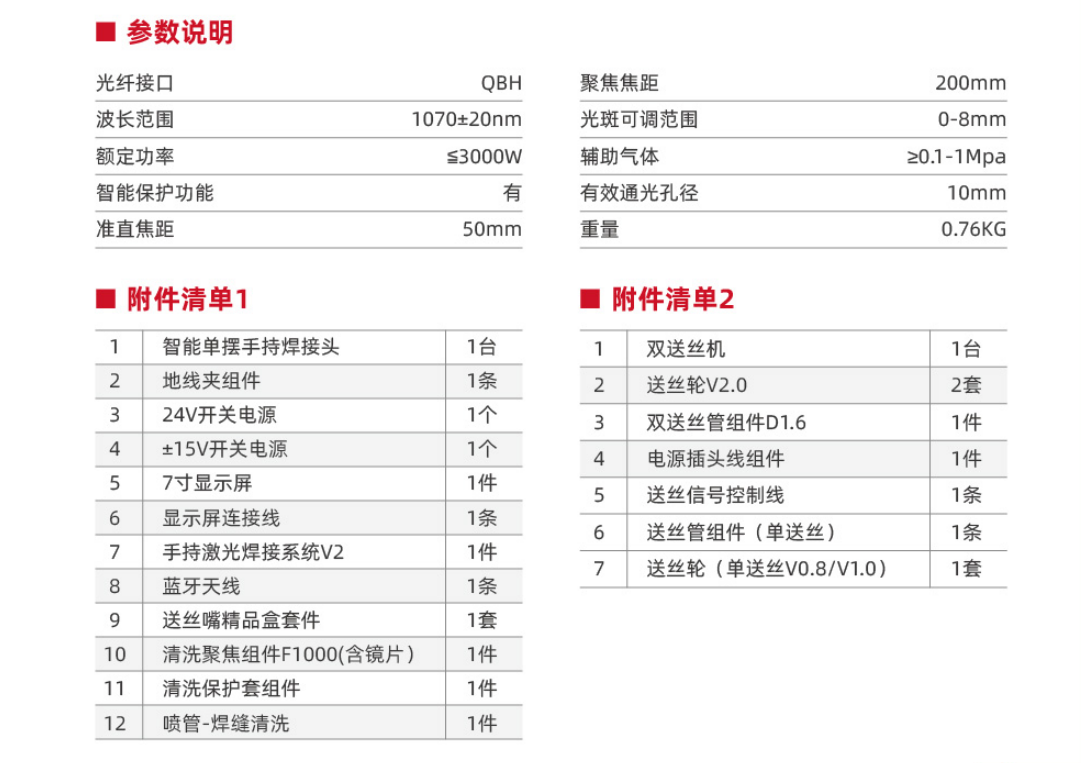 ■ 参数说明

| 光纤接口 | QBH |
|---|---|
| 波长范围 | 1070±20nm |
| 额定功率 | ≦3000W |
| 智能保护功能 | 有 |
| 准直焦距 | 50mm |

| 聚焦焦距 | 200mm |
|---|---|
| 光斑可调范围 | 0-8mm |
| 辅助气体 | ≥0.1-1Mpa |
| 有效通光孔径 | 10mm |
| 重量 | 0.76KG |

■ 附件清单1

| 1 | 智能单摆手持焊接头 | 1台 |
|---|---|---|
| 2 | 地线夹组件 | 1条 |
| 3 | 24V开关电源 | 1个 |
| 4 | ±15V开关电源 | 1个 |
| 5 | 7寸显示屏 | 1件 |
| 6 | 显示屏连接线 | 1条 |
| 7 | 手持激光焊接系统V2 | 1件 |
| 8 | 蓝牙天线 | 1条 |
| 9 | 送丝嘴精品盒套件 | 1套 |
| 10 | 清洗聚焦组件F1000(含镜片) | 1件 |
| 11 | 清洗保护套组件 | 1件 |
| 12 | 喷管-焊缝清洗 | 1件 |

■ 附件清单2

| 1 | 双送丝机 | 1台 |
|---|---|---|
| 2 | 送丝轮V2.0 | 2套 |
| 3 | 双送丝管组件D1.6 | 1件 |
| 4 | 电源插头线组件 | 1件 |
| 5 | 送丝信号控制线 | 1条 |
| 6 | 送丝管组件（单送丝） | 1条 |
| 7 | 送丝轮（单送丝V0.8/V1.0） | 1套 |